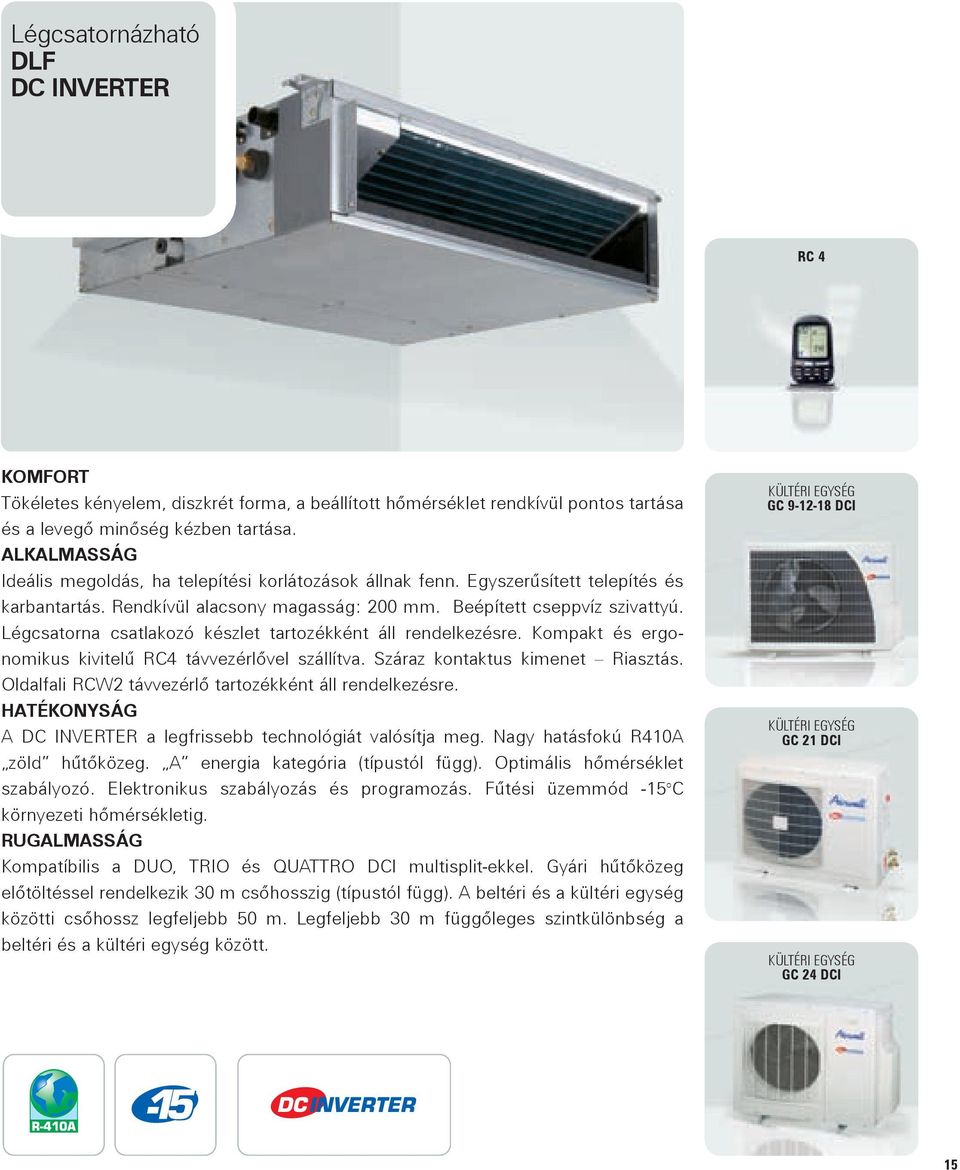 Légcsatornázható
DLF
DC INVERTER

RC 4

KOMFORT
Tökéletes kényelem, diszkrét forma, a beállított hőmérséklet rendkívül pontos tartása és a levegő minőség kézben tartása.
ALKALMASSÁG
Ideális megoldás, ha telepítési korlátozások állnak fenn. Egyszerűsített telepítés és karbantartás. Rendkívül alacsony magasság: 200 mm. Beépített cseppvíz szivattyú. Légcsatorna csatlakozó készlet tartozékként áll rendelkezésre. Kompakt és ergonomikus kivitelű RC4 távvezérlővel szállítva. Száraz kontaktus kimenet – Riasztás. Oldalfali RCW2 távvezérlő tartozékként áll rendelkezésre.
HATÉKONYSÁG
A DC INVERTER a legfrissebb technológiát valósítja meg. Nagy hatásfokú R410A „zöld" hűtőközeg. „A" energia kategória (típustól függ). Optimális hőmérséklet szabályozó. Elektronikus szabályozás és programozás. Fűtési üzemmód -15°C környezeti hőmérsékletig.
RUGALMASSÁG
Kompatíbilis a DUO, TRIO és QUATTRO DCI multisplit-ekkel. Gyári hűtőközeg előtöltéssel rendelkezik 30 m csőhosszig (típustól függ). A beltéri és a kültéri egység közötti csőhossz legfeljebb 50 m. Legfeljebb 30 m függőleges szintkülönbség a beltéri és a kültéri egység között.

KÜLTÉRI EGYSÉG
GC 9-12-18 DCI

KÜLTÉRI EGYSÉG
GC 21 DCI

KÜLTÉRI EGYSÉG
GC 24 DCI

R-410A

-15

DC INVERTER

15